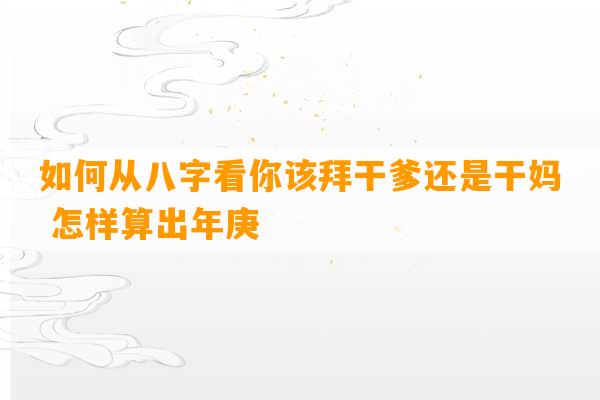 如何从八字看你该拜干爹还是干妈 怎样算出年庚